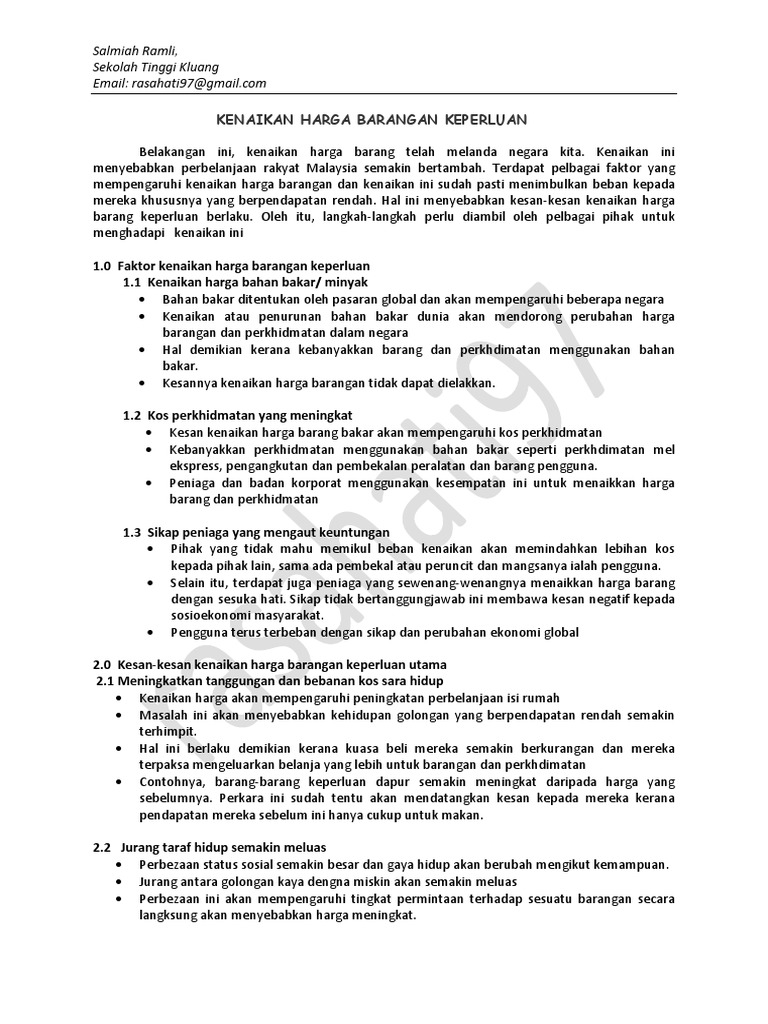 Salmiah Ramli,
Sekolah Tinggi Kluang
Email: rasahati97@gmail.com

KENAIKAN HARGA BARANGAN KEPERLUAN

Belakangan ini, kenaikan harga barang telah melanda negara kita. Kenaikan ini menyebabkan perbelanjaan rakyat Malaysia semakin bertambah. Terdapat pelbagai faktor yang mempengaruhi kenaikan harga barangan dan kenaikan ini sudah pasti menimbulkan beban kepada mereka khususnya yang berpendapatan rendah. Hal ini menyebabkan kesan-kesan kenaikan harga barang keperluan berlaku. Oleh itu, langkah-langkah perlu diambil oleh pelbagai pihak untuk menghadapi kenaikan ini

1.0 Faktor kenaikan harga barangan keperluan
1.1 Kenaikan harga bahan bakar/ minyak
• Bahan bakar ditentukan oleh pasaran global dan akan mempengaruhi beberapa negara
• Kenaikan atau penurunan bahan bakar dunia akan mendorong perubahan harga barangan dan perkhidmatan dalam negara
• Hal demikian kerana kebanyakkan barang dan perkhdimatan menggunakan bahan bakar.
• Kesannya kenaikan harga barangan tidak dapat dielakkan.

1.2 Kos perkhidmatan yang meningkat
• Kesan kenaikan harga barang bakar akan mempengaruhi kos perkhidmatan
• Kebanyakkan perkhidmatan menggunakan bahan bakar seperti perkhdimatan mel ekspress, pengangkutan dan pembekalan peralatan dan barang pengguna.
• Peniaga dan badan korporat menggunakan kesempatan ini untuk menaikkan harga barang dan perkhidmatan

1.3 Sikap peniaga yang mengaut keuntungan
• Pihak yang tidak mahu memikul beban kenaikan akan memindahkan lebihan kos kepada pihak lain, sama ada pembekal atau peruncit dan mangsanya ialah pengguna.
• Selain itu, terdapat juga peniaga yang sewenang-wenangnya menaikkan harga barang dengan sesuka hati. Sikap tidak bertanggungjawab ini membawa kesan negatif kepada sosioekonomi masyarakat.
• Pengguna terus terbeban dengan sikap dan perubahan ekonomi global

2.0 Kesan-kesan kenaikan harga barangan keperluan utama
2.1 Meningkatkan tanggungan dan bebanan kos sara hidup
• Kenaikan harga akan mempengaruhi peningkatan perbelanjaan isi rumah
• Masalah ini akan menyebabkan kehidupan golongan yang berpendapatan rendah semakin terhimpit.
• Hal ini berlaku demikian kerana kuasa beli mereka semakin berkurangan dan mereka terpaksa mengeluarkan belanja yang lebih untuk barangan dan perkhdimatan
• Contohnya, barang-barang keperluan dapur semakin meningkat daripada harga yang sebelumnya. Perkara ini sudah tentu akan mendatangkan kesan kepada mereka kerana pendapatan mereka sebelum ini hanya cukup untuk makan.

2.2 Jurang taraf hidup semakin meluas
• Perbezaan status sosial semakin besar dan gaya hidup akan berubah mengikut kemampuan.
• Jurang antara golongan kaya dengna miskin akan semakin meluas
• Perbezaan ini akan mempengaruhi tingkat permintaan terhadap sesuatu barangan secara langksung akan menyebabkan harga meningkat.

rasahati97